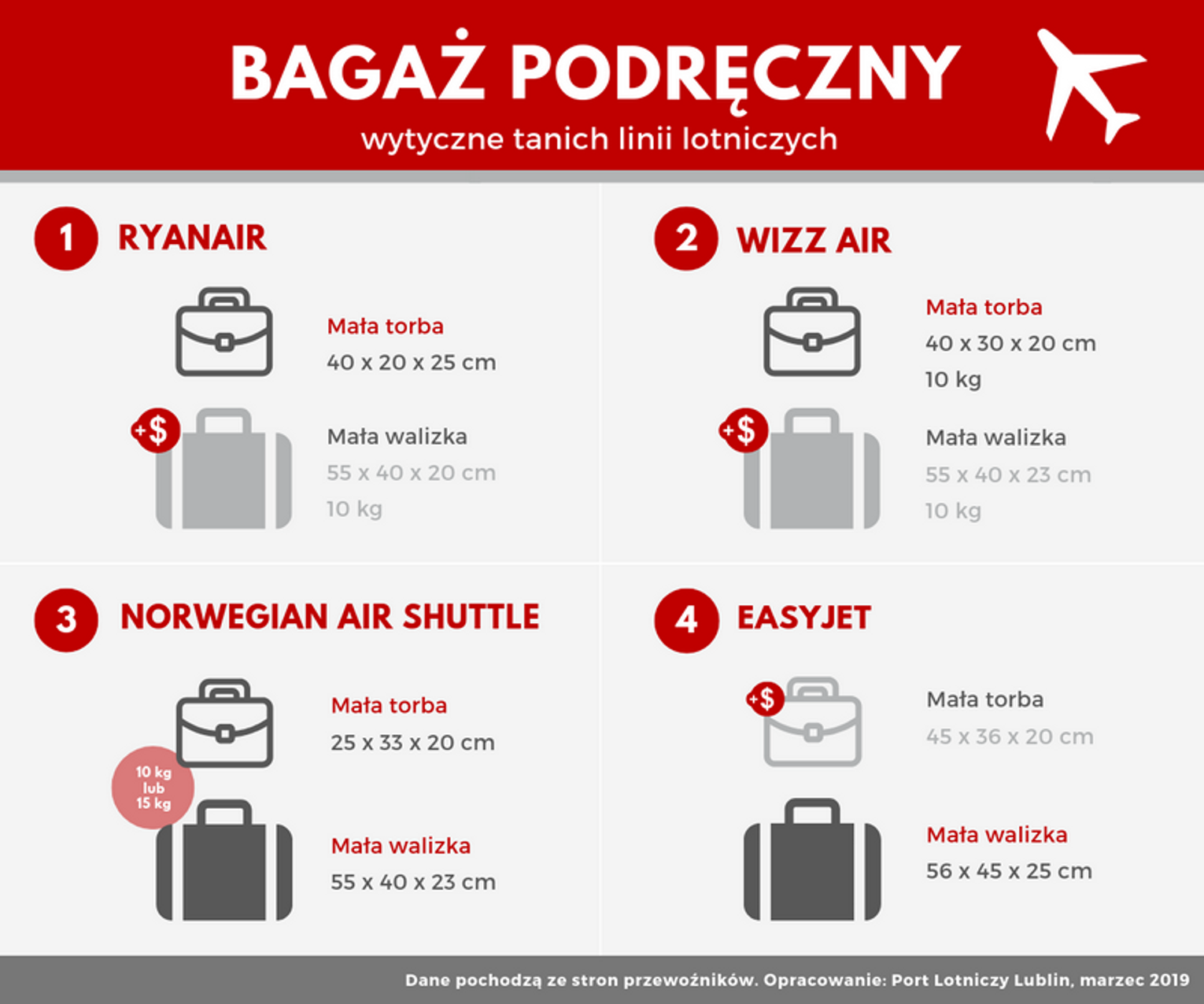 BAGAŻ PODRĘCZNY
wytyczne tanich linii lotniczych

1 RYANAIR

Mała torba
40 x 20 x 25 cm

+$
Mała walizka
55 x 40 x 20 cm
10 kg

2 WIZZ AIR

Mała torba
40 x 30 x 20 cm
10 kg

+$
Mała walizka
55 x 40 x 23 cm
10 kg

3 NORWEGIAN AIR SHUTTLE

Mała torba
25 x 33 x 20 cm

10 kg lub 15 kg
Mała walizka
55 x 40 x 23 cm

4 EASYJET

+$
Mała torba
45 x 36 x 20 cm

Mała walizka
56 x 45 x 25 cm

Dane pochodzą ze stron przewoźników. Opracowanie: Port Lotniczy Lublin, marzec 2019